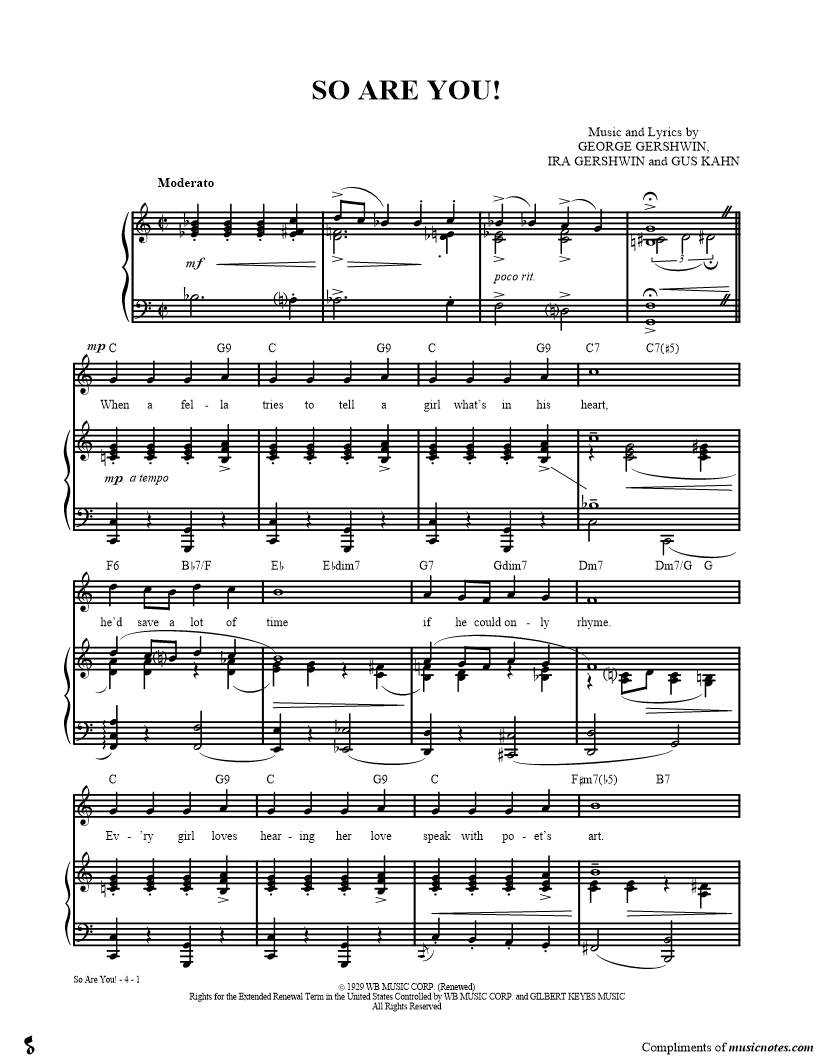 SO ARE YOU!

Music and Lyrics by
GEORGE GERSHWIN,
IRA GERSHWIN and GUS KAHN

Moderato

mf

poco rit.

mp C G9 C G9 C G9 C7 C7(♯5)

When a fel - la tries to tell a girl what's in his heart,

mp a tempo

F6 B♭7/F E♭ E♭dim7 G7 Gdim7 Dm7 Dm7/G G

he'd save a lot of time if he could on - ly rhyme.

C G9 C G9 C F♯m7(♭5) B7

Ev - 'ry girl loves hear - ing her love speak with po - et's art.

So Are You! - 4 - 1

© 1929 WB MUSIC CORP. (Renewed)
Rights for the Extended Renewal Term in the United States Controlled by WB MUSIC CORP. and GILBERT KEYES MUSIC
All Rights Reserved

Compliments of musicnotes.com